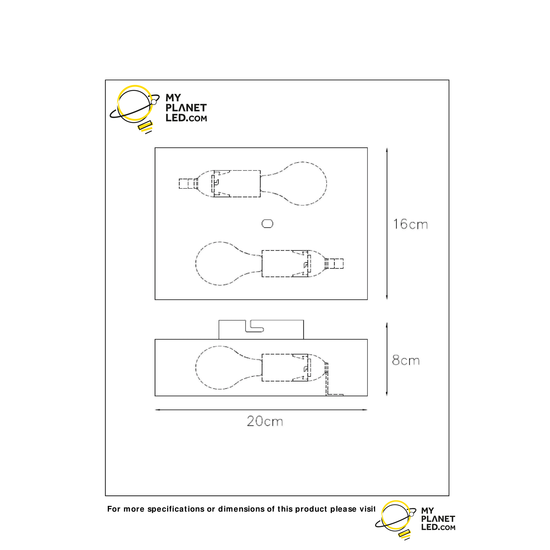 MY PLANET LED.COM

16cm

8cm

20cm

For more specifications or dimensions of this product please visit

MY PLANET LED.COM